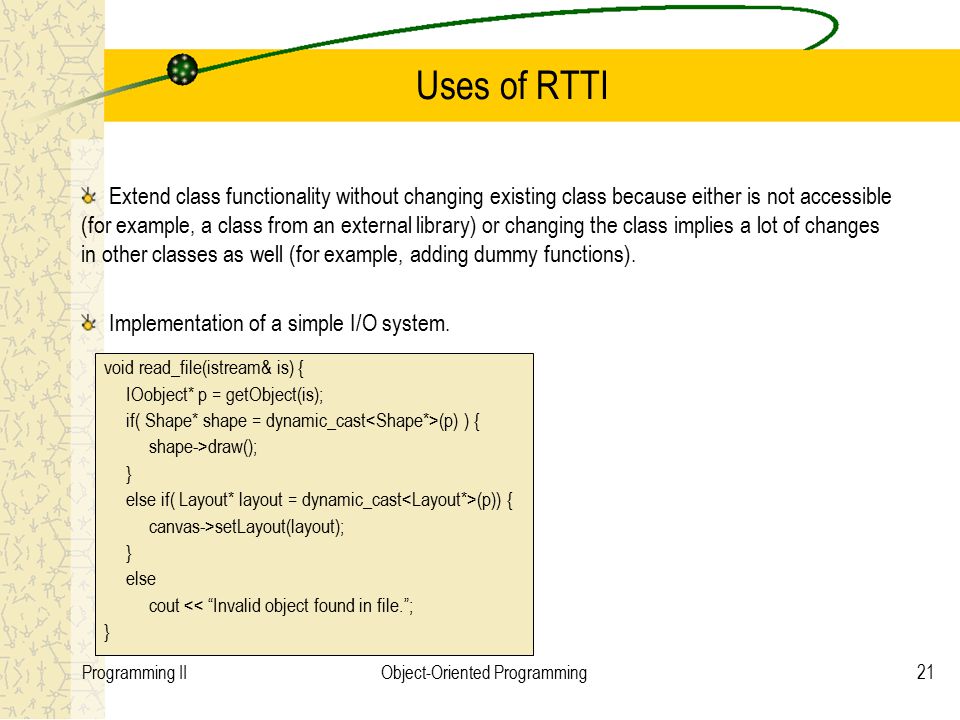 Uses of RTTI

Extend class functionality without changing existing class because either is not accessible (for example, a class from an external library) or changing the class implies a lot of changes in other classes as well (for example, adding dummy functions).

Implementation of a simple I/O system.

void read_file(istream& is) {
IOobject* p = getObject(is);
if( Shape* shape = dynamic_cast<Shape*>(p) ) {
shape->draw();
}
else if( Layout* layout = dynamic_cast<Layout*>(p)) {
canvas->setLayout(layout);
}
else
cout << “Invalid object found in file.”;
}

Programming II

Object-Oriented Programming

21